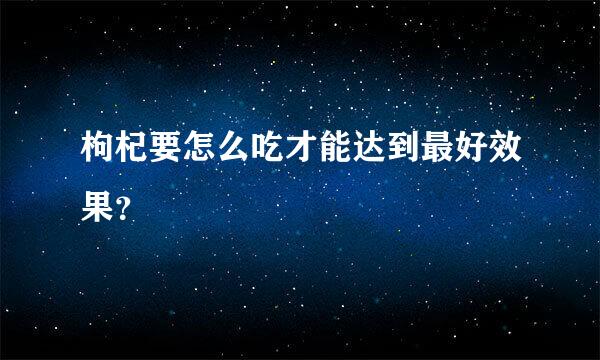 枸杞要怎么吃才能达到最好效果?